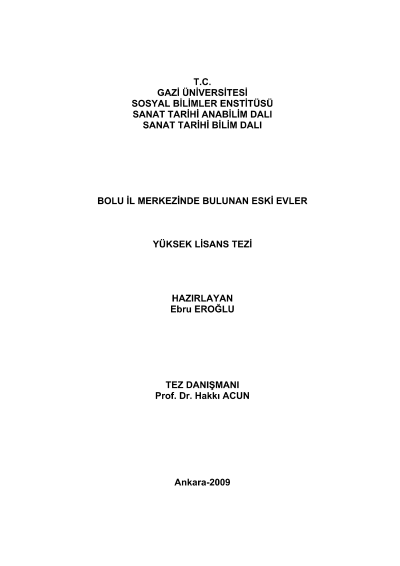 T.C.
GAZİ ÜNİVERSİTESİ
SOSYAL BİLİMLER ENSTİTÜSÜ
SANAT TARİHİ ANABİLİM DALI
SANAT TARİHİ BİLİM DALI

BOLU İL MERKEZİNDE BULUNAN ESKİ EVLER

YÜKSEK LİSANS TEZİ

HAZIRLAYAN
Ebru EROĞLU

TEZ DANIŞMANI
Prof. Dr. Hakkı ACUN

Ankara-2009